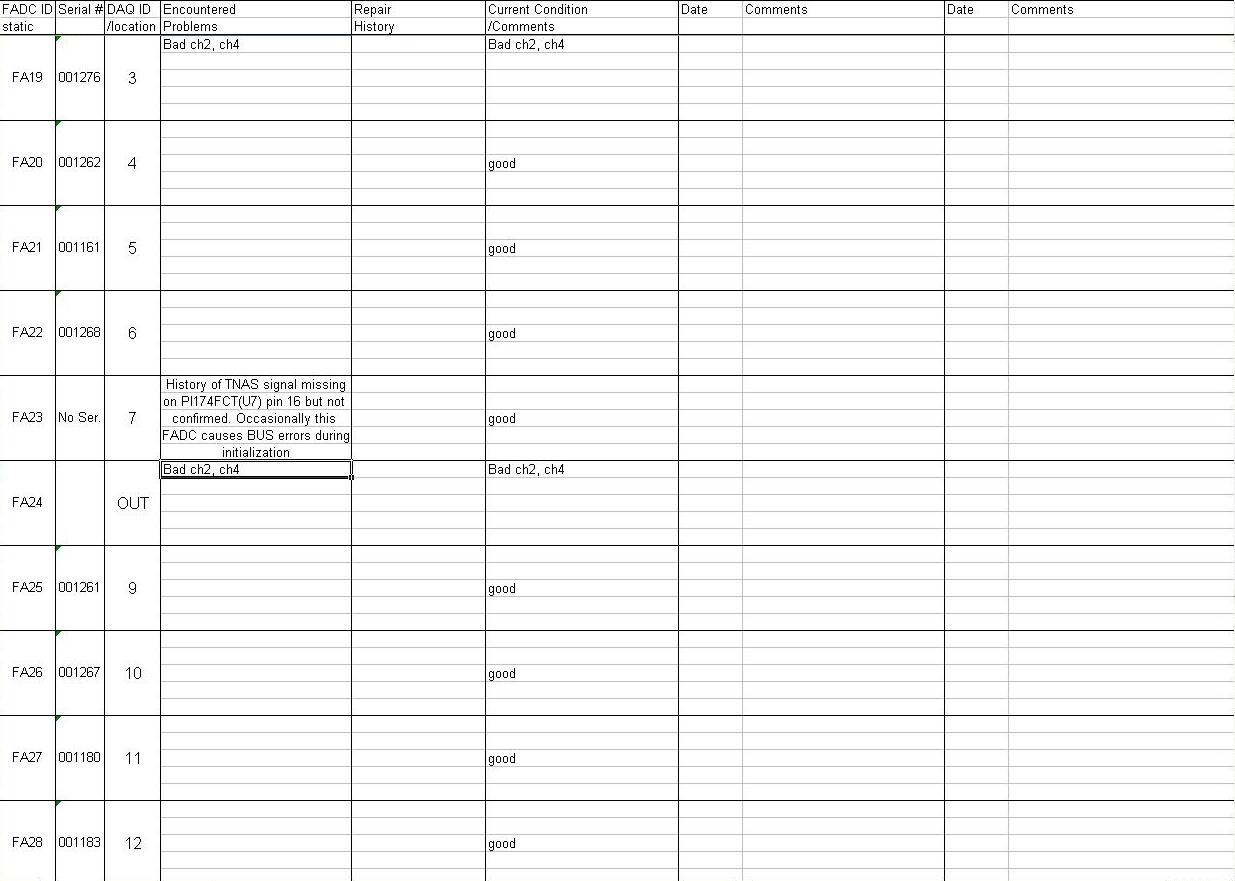 | FADC ID static | Serial # | DAQ ID /location | Encountered Problems | Repair History | Current Condition /Comments | Date | Comments | Date | Comments |
|---|---|---|---|---|---|---|---|---|---|
| FA19 | 001276 | 3 | Bad ch2, ch4 | | Bad ch2, ch4 | | | | |
| FA20 | 001262 | 4 | | | good | | | | |
| FA21 | 001161 | 5 | | | good | | | | |
| FA22 | 001268 | 6 | | | good | | | | |
| FA23 | No Ser. | 7 | History of TNAS signal missing on PI174FCT(U7) pin 16 but not confirmed. Occasionally this FADC causes BUS errors during initialization | | good | | | | |
| FA24 | | OUT | Bad ch2, ch4 | | Bad ch2, ch4 | | | | |
| FA25 | 001261 | 9 | | | good | | | | |
| FA26 | 001267 | 10 | | | good | | | | |
| FA27 | 001180 | 11 | | | good | | | | |
| FA28 | 001183 | 12 | | | good | | | | |